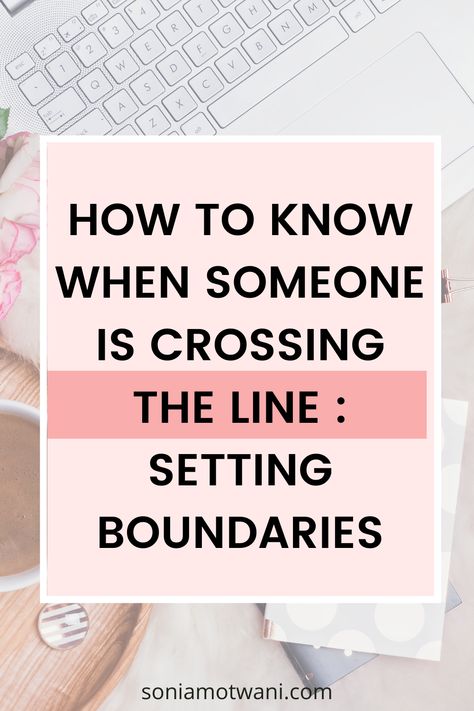 HOW TO KNOW WHEN SOMEONE IS CROSSING THE LINE : SETTING BOUNDARIES

soniamotwani.com